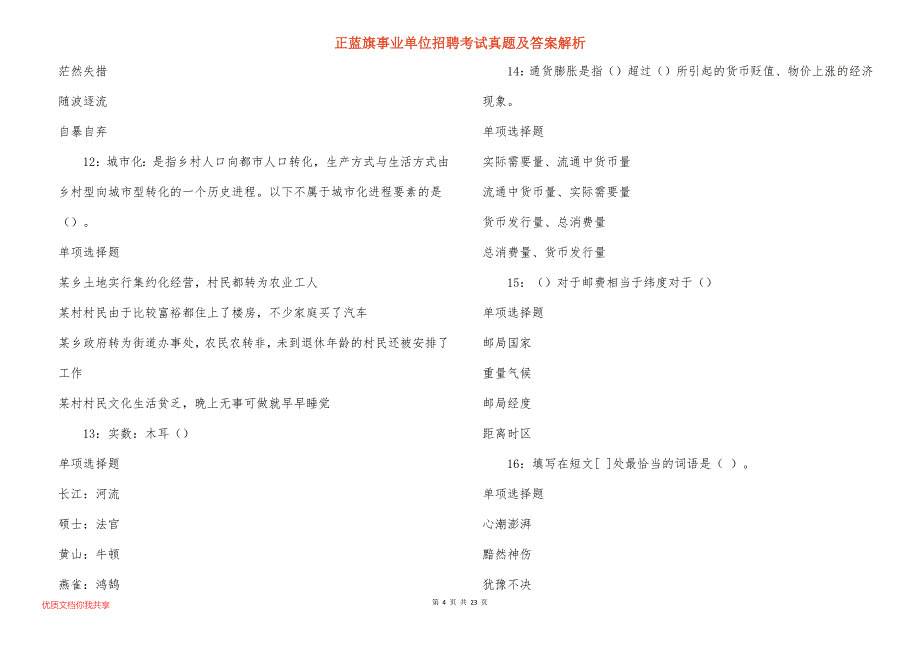 正蓝旗事业单位招聘考试真题及答案解析

茫然失措

随波逐流

自暴自弃

12：城市化：是指乡村人口向都市人口转化，生产方式与生活方式由乡村型向城市型转化的一个历史进程。以下不属于城市化进程要素的是（）。

单项选择题

某乡土地实行集约化经营，村民都转为农业工人

某村村民由于比较富裕都住上了楼房，不少家庭买了汽车

某乡政府转为街道办事处，农民农转非，未到退休年龄的村民还被安排了工作

某村村民文化生活贫乏，晚上无事可做就早早睡觉

13：实数：木耳（）

单项选择题

长江：河流

硕士：法官

黄山：牛顿

燕雀：鸿鹄

14：通货膨胀是指（）超过（）所引起的货币贬值、物价上涨的经济现象。

单项选择题

实际需要量、流通中货币量

流通中货币量、实际需要量

货币发行量、总消费量

总消费量、货币发行量

15：（）对于邮费相当于纬度对于（）

单项选择题

邮局国家

重量气候

邮局经度

距离时区

16：填写在短文[ ]处最恰当的词语是（ ）。

单项选择题

心潮澎湃

黯然神伤

犹豫不决

优质文档你我共享

第 4 页 共 23 页